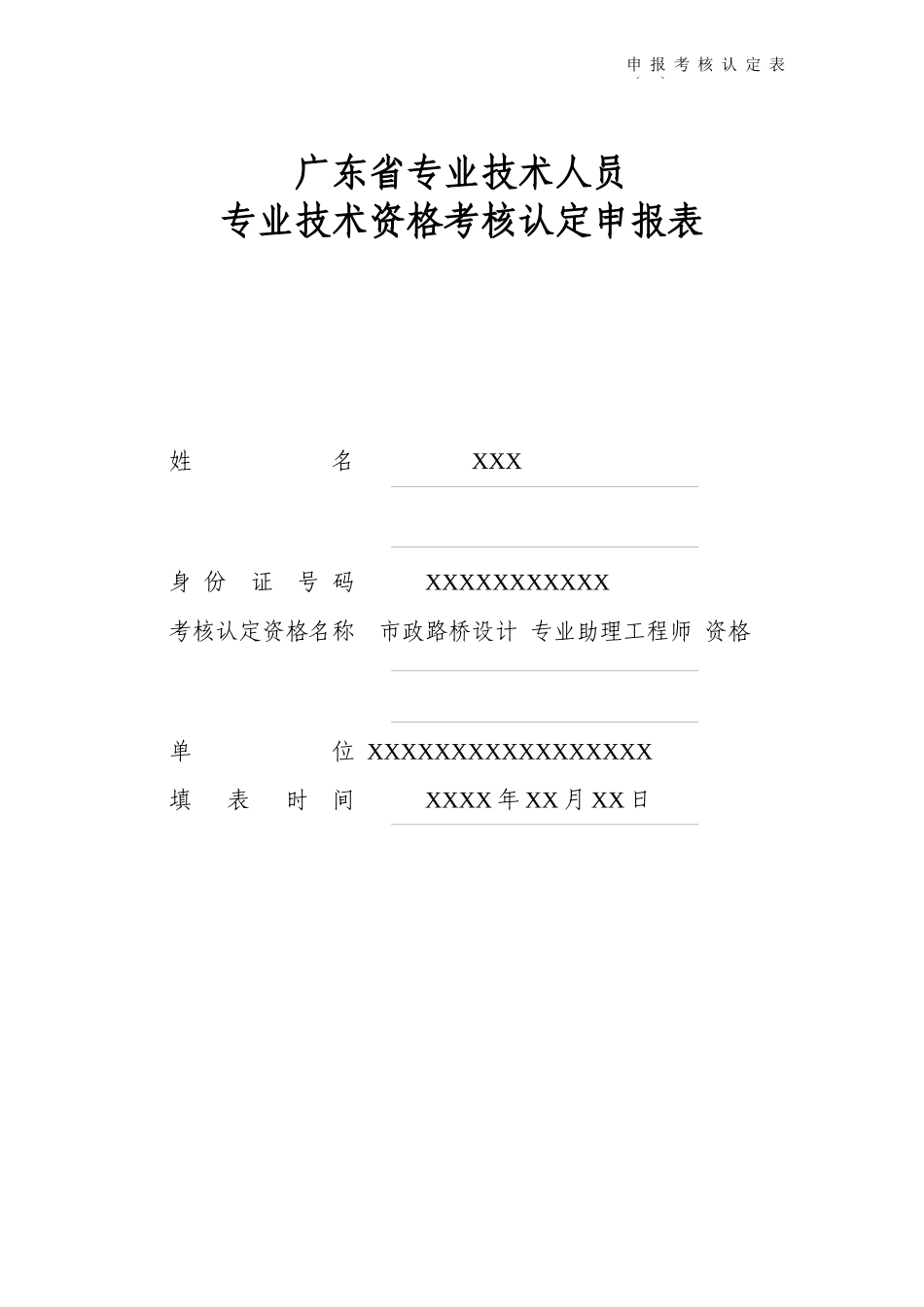 申报考核认定表

广东省专业技术人员
专业技术资格考核认定申报表

姓　　名　XXX

身份证号码　XXXXXXXXXXX
考核认定资格名称　市政路桥设计 专业助理工程师 资格

单　　位　XXXXXXXXXXXXXXXXX
填表时间　XXXX年XX月XX日